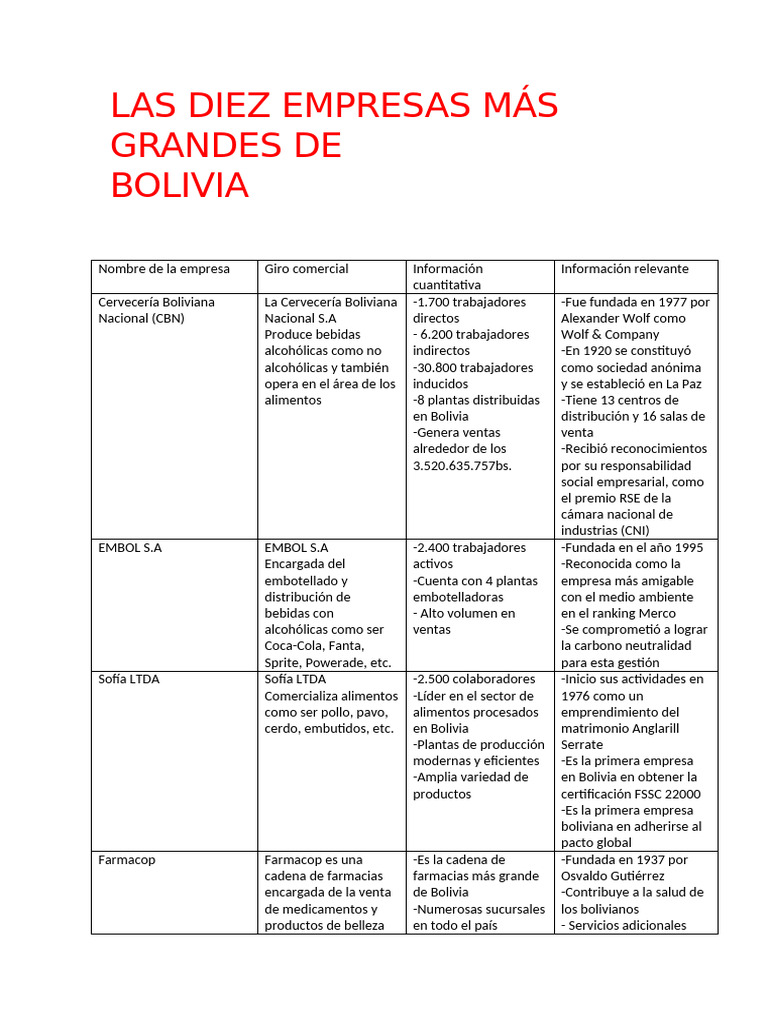 LAS DIEZ EMPRESAS MÁS GRANDES DE BOLIVIA

| Nombre de la empresa | Giro comercial | Información cuantitativa | Información relevante |
|---|---|---|---|
| Cervecería Boliviana Nacional (CBN) | La Cervecería Boliviana Nacional S.A Produce bebidas alcohólicas como no alcohólicas y también opera en el área de los alimentos | -1.700 trabajadores directos - 6.200 trabajadores indirectos -30.800 trabajadores inducidos -8 plantas distribuidas en Bolivia -Genera ventas alrededor de los 3.520.635.757bs. | -Fue fundada en 1977 por Alexander Wolf como Wolf & Company -En 1920 se constituyó como sociedad anónima y se estableció en La Paz -Tiene 13 centros de distribución y 16 salas de venta -Recibió reconocimientos por su responsabilidad social empresarial, como el premio RSE de la cámara nacional de industrias (CNI) |
| EMBOL S.A | EMBOL S.A Encargada del embotellado y distribución de bebidas con alcohólicas como ser Coca-Cola, Fanta, Sprite, Powerade, etc. | -2.400 trabajadores activos -Cuenta con 4 plantas embotelladoras - Alto volumen en ventas | -Fundada en el año 1995 -Reconocida como la empresa más amigable con el medio ambiente en el ranking Merco -Se comprometió a lograr la carbono neutralidad para esta gestión |
| Sofía LTDA | Sofía LTDA Comercializa alimentos como ser pollo, pavo, cerdo, embutidos, etc. | -2.500 colaboradores -Líder en el sector de alimentos procesados en Bolivia -Plantas de producción modernas y eficientes -Amplia variedad de productos | -Inicio sus actividades en 1976 como un emprendimiento del matrimonio Anglarill Serrate -Es la primera empresa en Bolivia en obtener la certificación FSSC 22000 -Es la primera empresa boliviana en adherirse al pacto global |
| Farmacop | Farmacop es una cadena de farmacias encargada de la venta de medicamentos y productos de belleza | -Es la cadena de farmacias más grande de Bolivia -Numerosas sucursales en todo el país | -Fundada en 1937 por Osvaldo Gutiérrez -Contribuye a la salud de los bolivianos - Servicios adicionales |